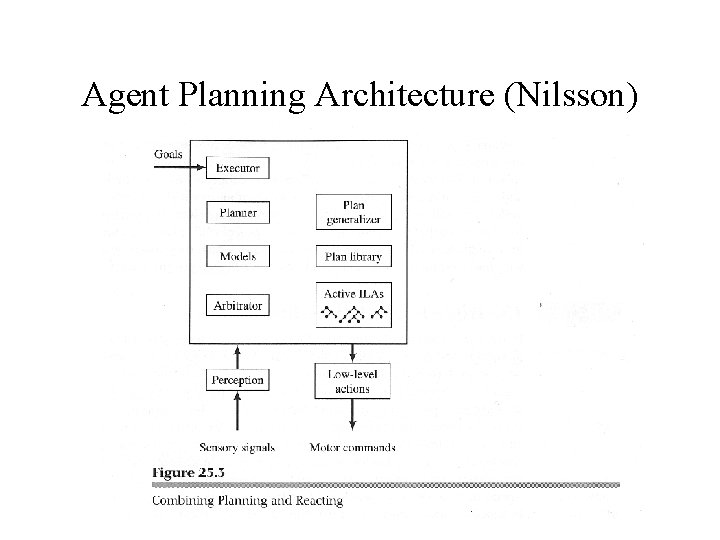 Agent Planning Architecture (Nilsson)

Goals

Executor

Planner

Plan generalizer

Models

Plan library

Arbitrator

Active ILAs

Perception

Low-level actions

Sensory signals

Motor commands

Figure 25.3

Combining Planning and Reacting